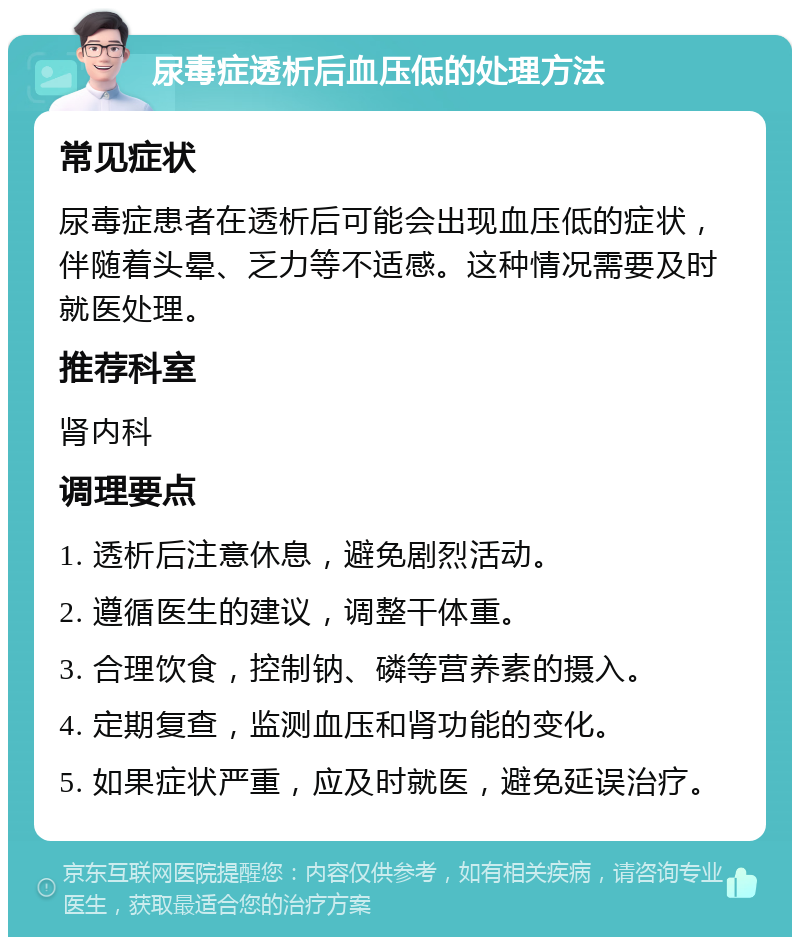 尿毒症透析后血压低的处理方法

常见症状

尿毒症患者在透析后可能会出现血压低的症状，伴随着头晕、乏力等不适感。这种情况需要及时就医处理。

推荐科室

肾内科

调理要点

1. 透析后注意休息，避免剧烈活动。

2. 遵循医生的建议，调整干体重。

3. 合理饮食，控制钠、磷等营养素的摄入。

4. 定期复查，监测血压和肾功能的变化。

5. 如果症状严重，应及时就医，避免延误治疗。

京东互联网医院提醒您：内容仅供参考，如有相关疾病，请咨询专业医生，获取最适合您的治疗方案